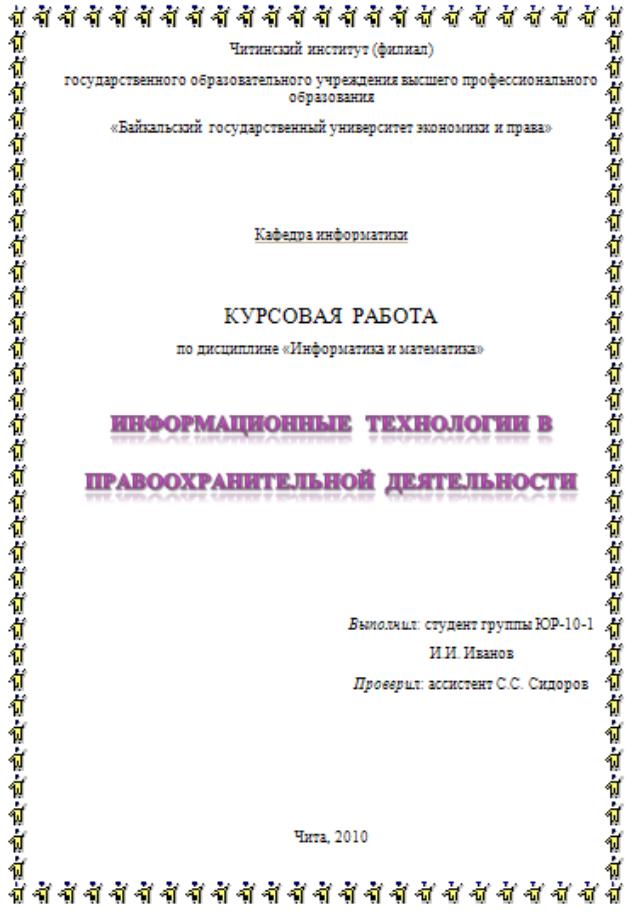 Читинский институт (филиал)

государственного образовательного учреждения высшего профессионального образования

«Байкальский государственный университет экономики и права»

Кафедра информатики

КУРСОВАЯ РАБОТА

по дисциплине «Информатика и математика»

ИНФОРМАЦИОННЫЕ ТЕХНОЛОГИИ В ПРАВООХРАНИТЕЛЬНОЙ ДЕЯТЕЛЬНОСТИ

Выполнил: студент группы ЮР-10-1

И.И. Иванов

Проверил: ассистент С.С. Сидоров

Чита, 2010